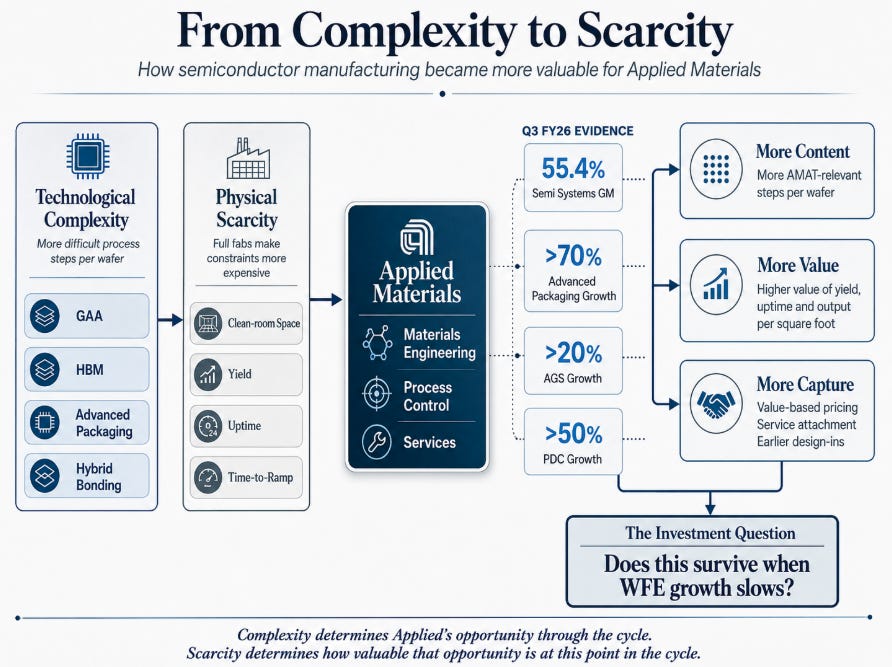 From Complexity to Scarcity

How semiconductor manufacturing became more valuable for Applied Materials

Technological Complexity

More difficult process steps per wafer

GAA

HBM

Advanced Packaging

Hybrid Bonding

Physical Scarcity

Full fabs make constraints more expensive

Clean-room Space

Yield

Uptime

Time-to-Ramp

Applied Materials

Materials Engineering

Process Control

Services

Q3 FY26 EVIDENCE

55.4%

Semi Systems GM

>70%

Advanced Packaging Growth

>20%

AGS Growth

>50%

PDC Growth

More Content

More AMAT-relevant steps per wafer

More Value

Higher value of yield, uptime and output per square foot

More Capture

Value-based pricing
Service attachment
Earlier design-ins

The Investment Question

Does this survive when WFE growth slows?

Complexity determines Applied's opportunity through the cycle.
Scarcity determines how valuable that opportunity is at this point in the cycle.